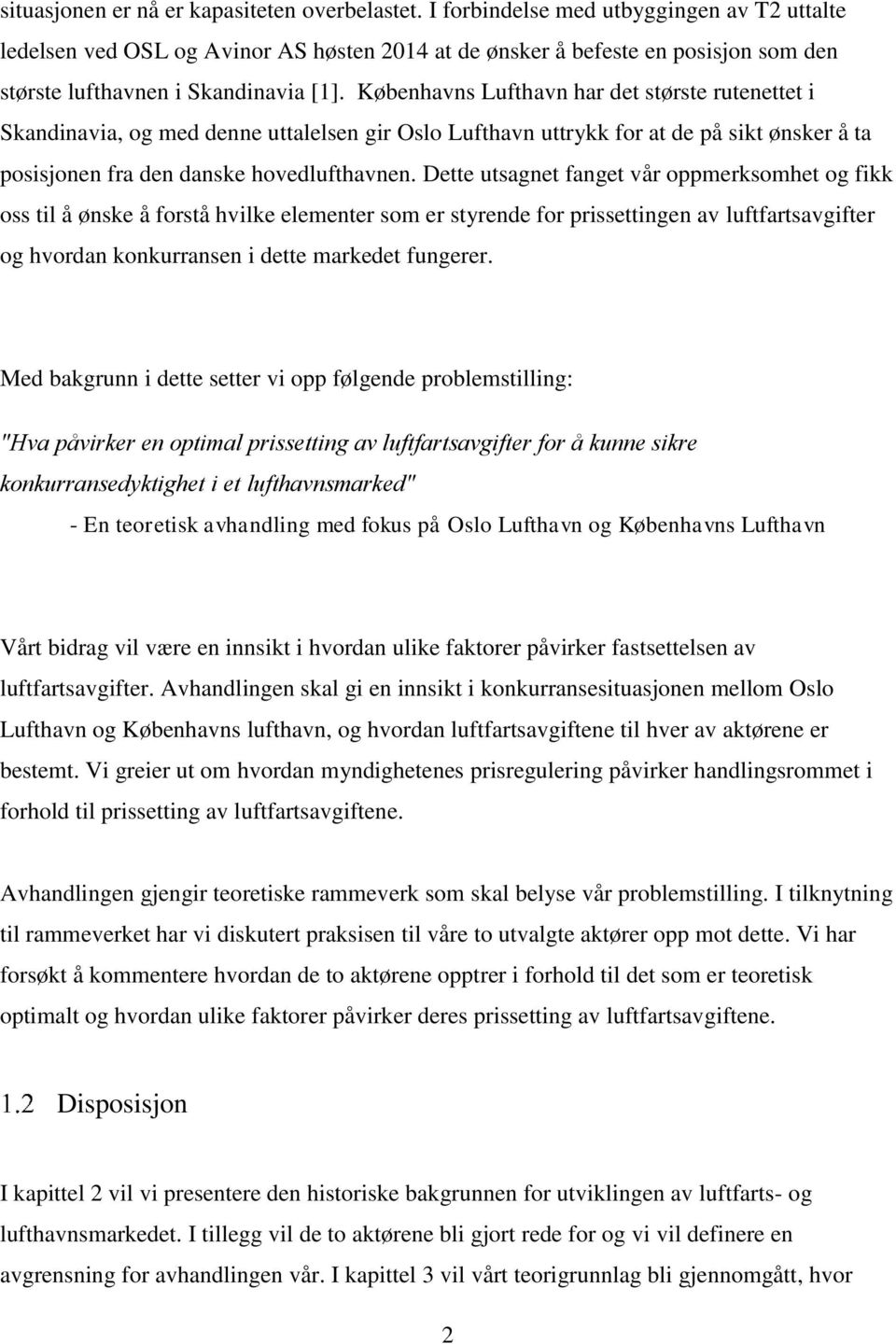 situasjonen er nå er kapasiteten overbelastet. I forbindelse med utbyggingen av T2 uttalte ledelsen ved OSL og Avinor AS høsten 2014 at de ønsker å befeste en posisjon som den største lufthavnen i Skandinavia [1]. Københavns Lufthavn har det største rutenettet i Skandinavia, og med denne uttalelsen gir Oslo Lufthavn uttrykk for at de på sikt ønsker å ta posisjonen fra den danske hovedlufthavnen. Dette utsagnet fanget vår oppmerksomhet og fikk oss til å ønske å forstå hvilke elementer som er styrende for prissettingen av luftfartsavgifter og hvordan konkurransen i dette markedet fungerer.

Med bakgrunn i dette setter vi opp følgende problemstilling:

"Hva påvirker en optimal prissetting av luftfartsavgifter for å kunne sikre konkurransedyktighet i et lufthavnsmarked"

- En teoretisk avhandling med fokus på Oslo Lufthavn og Københavns Lufthavn

Vårt bidrag vil være en innsikt i hvordan ulike faktorer påvirker fastsettelsen av luftfartsavgifter. Avhandlingen skal gi en innsikt i konkurransesituasjonen mellom Oslo Lufthavn og Københavns lufthavn, og hvordan luftfartsavgiftene til hver av aktørene er bestemt. Vi greier ut om hvordan myndighetenes prisregulering påvirker handlingsrommet i forhold til prissetting av luftfartsavgiftene.

Avhandlingen gjengir teoretiske rammeverk som skal belyse vår problemstilling. I tilknytning til rammeverket har vi diskutert praksisen til våre to utvalgte aktører opp mot dette. Vi har forsøkt å kommentere hvordan de to aktørene opptrer i forhold til det som er teoretisk optimalt og hvordan ulike faktorer påvirker deres prissetting av luftfartsavgiftene.

1.2 Disposisjon

I kapittel 2 vil vi presentere den historiske bakgrunnen for utviklingen av luftfarts- og lufthavnsmarkedet. I tillegg vil de to aktørene bli gjort rede for og vi vil definere en avgrensning for avhandlingen vår. I kapittel 3 vil vårt teorigrunnlag bli gjennomgått, hvor

2